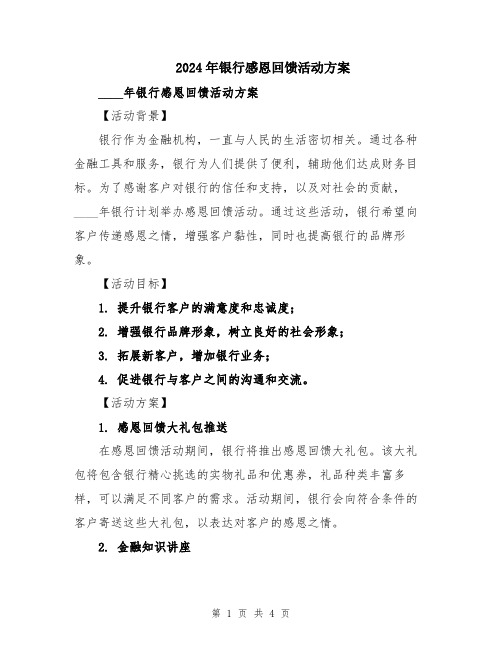 2024年银行感恩回馈活动方案

____年银行感恩回馈活动方案

【活动背景】

银行作为金融机构，一直与人民的生活密切相关。通过各种金融工具和服务，银行为人们提供了便利，辅助他们达成财务目标。为了感谢客户对银行的信任和支持，以及对社会的贡献，____年银行计划举办感恩回馈活动。通过这些活动，银行希望向客户传递感恩之情，增强客户黏性，同时也提高银行的品牌形象。

【活动目标】

1. 提升银行客户的满意度和忠诚度；

2. 增强银行品牌形象，树立良好的社会形象；

3. 拓展新客户，增加银行业务；

4. 促进银行与客户之间的沟通和交流。

【活动方案】

1. 感恩回馈大礼包推送

在感恩回馈活动期间，银行将推出感恩回馈大礼包。该大礼包将包含银行精心挑选的实物礼品和优惠券，礼品种类丰富多样，可以满足不同客户的需求。活动期间，银行会向符合条件的客户寄送这些大礼包，以表达对客户的感恩之情。

2. 金融知识讲座

第 1 页 共 4 页